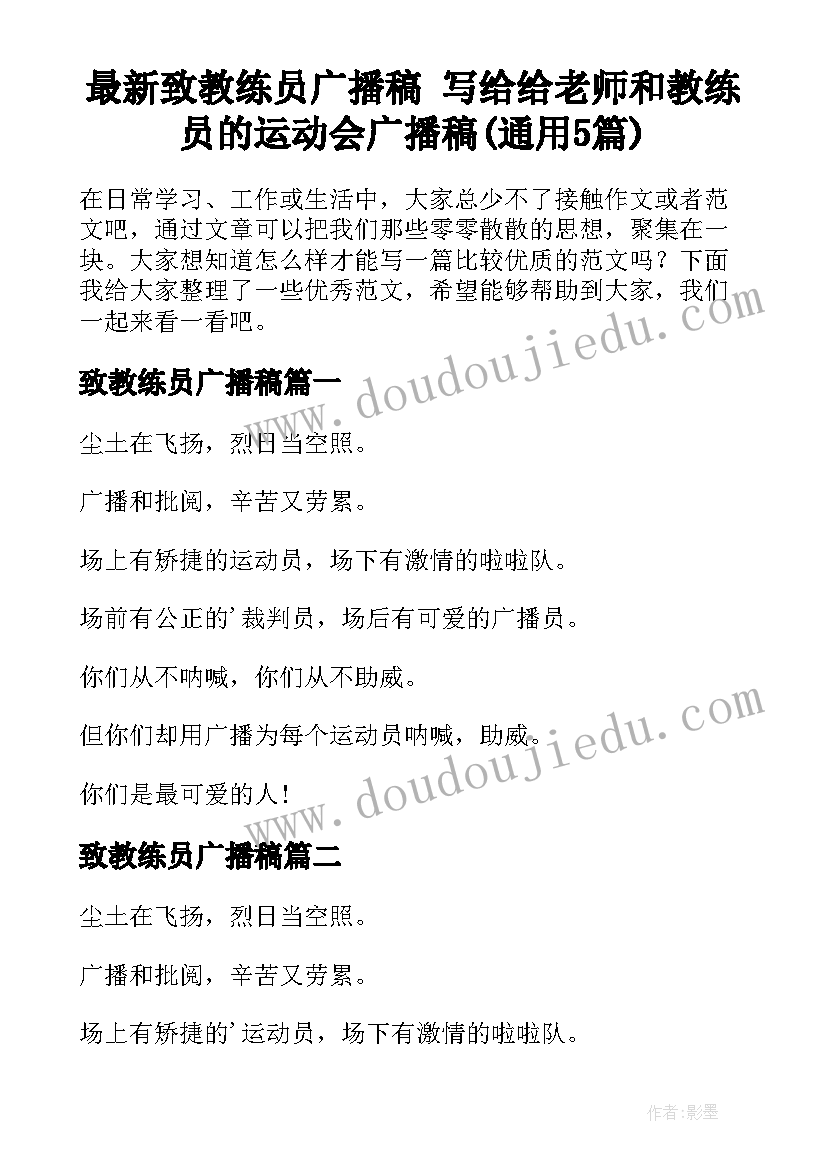 最新致教练员广播稿 写给给老师和教练员的运动会广播稿(通用5篇)

在日常学习、工作或生活中，大家总少不了接触作文或者范文吧，通过文章可以把我们那些零零散散的思想，聚集在一块。大家想知道怎么样才能写一篇比较优质的范文吗？下面我给大家整理了一些优秀范文，希望能够帮助到大家，我们一起来看一看吧。

www.doudoujiedu.com

致教练员广播稿篇一

尘土在飞扬，烈日当空照。

广播和批阅，辛苦又劳累。

场上有矫捷的运动员，场下有激情的啦啦队。

场前有公正的'裁判员，场后有可爱的广播员。

你们从不呐喊，你们从不助威。

但你们却用广播为每个运动员呐喊，助威。

你们是最可爱的人!

www.doudoujiedu.com

致教练员广播稿篇二

尘土在飞扬，烈日当空照。

广播和批阅，辛苦又劳累。

场上有矫捷的'运动员，场下有激情的啦啦队。

作者:影墨